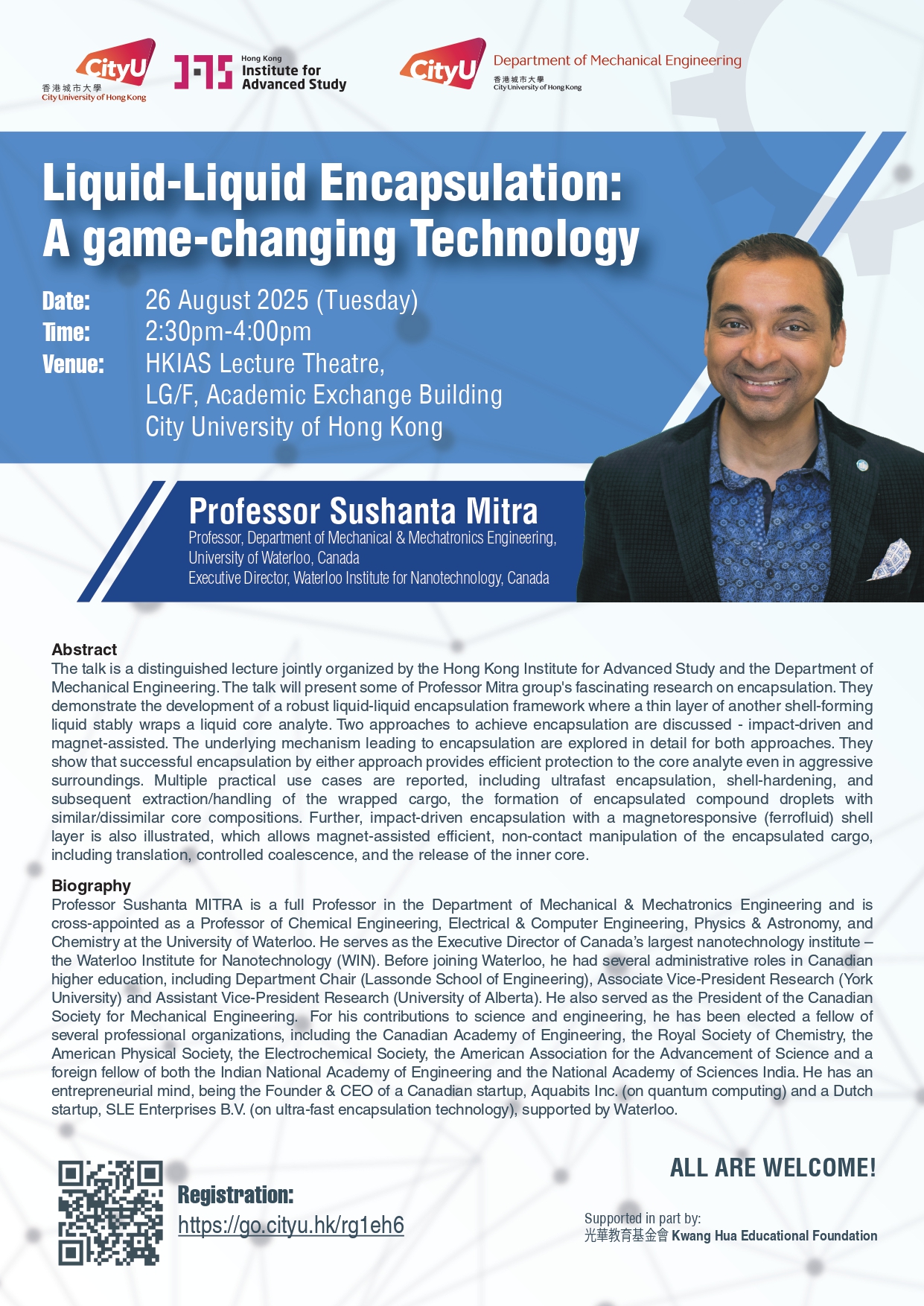 CityU
香港城市大學
City University of Hong Kong

Hong Kong
Institute for
Advanced Study

CityU
Department of Mechanical Engineering
香港城市大學
City University of Hong Kong

Liquid-Liquid Encapsulation:
A game-changing Technology

Date: 26 August 2025 (Tuesday)
Time: 2:30pm-4:00pm
Venue: HKIAS Lecture Theatre, LG/F, Academic Exchange Building City University of Hong Kong

Professor Sushanta Mitra
Professor, Department of Mechanical & Mechatronics Engineering, University of Waterloo, Canada
Executive Director, Waterloo Institute for Nanotechnology, Canada

Abstract
The talk is a distinguished lecture jointly organized by the Hong Kong Institute for Advanced Study and the Department of Mechanical Engineering. The talk will present some of Professor Mitra group's fascinating research on encapsulation. They demonstrate the development of a robust liquid-liquid encapsulation framework where a thin layer of another shell-forming liquid stably wraps a liquid core analyte. Two approaches to achieve encapsulation are discussed - impact-driven and magnet-assisted. The underlying mechanism leading to encapsulation are explored in detail for both approaches. They show that successful encapsulation by either approach provides efficient protection to the core analyte even in aggressive surroundings. Multiple practical use cases are reported, including ultrafast encapsulation, shell-hardening, and subsequent extraction/handling of the wrapped cargo, the formation of encapsulated compound droplets with similar/dissimilar core compositions. Further, impact-driven encapsulation with a magnetoresponsive (ferrofluid) shell layer is also illustrated, which allows magnet-assisted efficient, non-contact manipulation of the encapsulated cargo, including translation, controlled coalescence, and the release of the inner core.

Biography
Professor Sushanta MITRA is a full Professor in the Department of Mechanical & Mechatronics Engineering and is cross-appointed as a Professor of Chemical Engineering, Electrical & Computer Engineering, Physics & Astronomy, and Chemistry at the University of Waterloo. He serves as the Executive Director of Canada's largest nanotechnology institute – the Waterloo Institute for Nanotechnology (WIN). Before joining Waterloo, he had several administrative roles in Canadian higher education, including Department Chair (Lassonde School of Engineering), Associate Vice-President Research (York University) and Assistant Vice-President Research (University of Alberta). He also served as the President of the Canadian Society for Mechanical Engineering. For his contributions to science and engineering, he has been elected a fellow of several professional organizations, including the Canadian Academy of Engineering, the Royal Society of Chemistry, the American Physical Society, the Electrochemical Society, the American Association for the Advancement of Science and a foreign fellow of both the Indian National Academy of Engineering and the National Academy of Sciences India. He has an entrepreneurial mind, being the Founder & CEO of a Canadian startup, Aquabits Inc. (on quantum computing) and a Dutch startup, SLE Enterprises B.V. (on ultra-fast encapsulation technology), supported by Waterloo.

Registration:
https://go.cityu.hk/rg1eh6

ALL ARE WELCOME!

Supported in part by:
光華教育基金會 Kwang Hua Educational Foundation